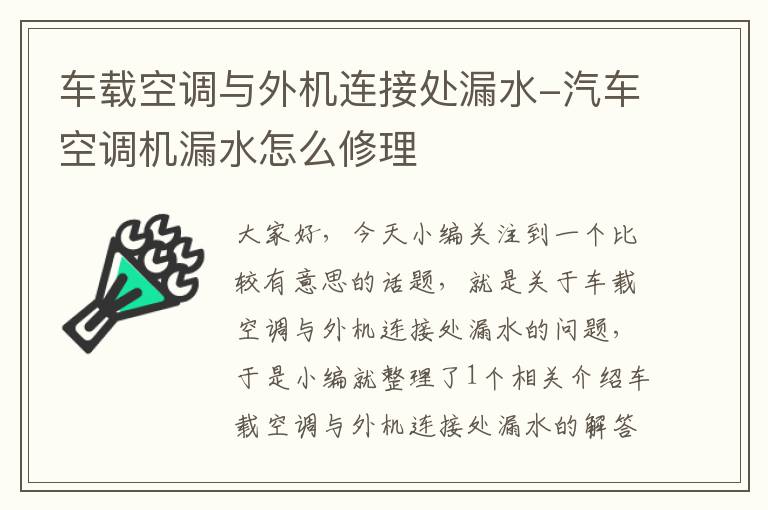 车载空调与外机连接处漏水-汽车空调机漏水怎么修理

大家好，今天小编关注到一个比较有意思的话题，就是关于车载空调与外机连接处漏水的问题，于是小编就整理了1个相关介绍车载空调与外机连接处漏水的解答